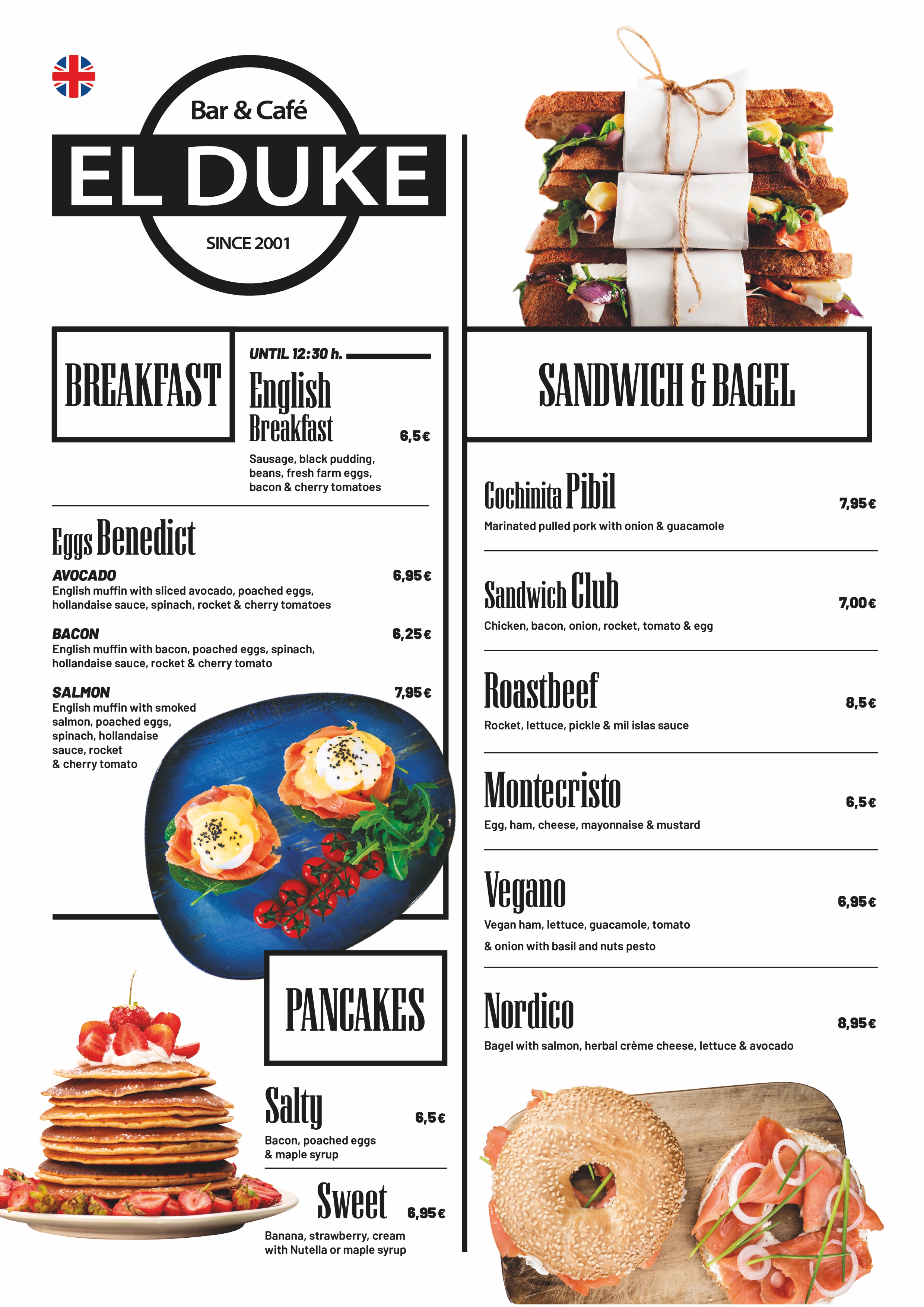 Bar & Café
EL DUKE
SINCE 2001

BREAKFAST

UNTIL 12:30 h.

English Breakfast 6,5€

Sausage, black pudding, beans, fresh farm eggs, bacon & cherry tomatoes

Eggs Benedict

AVOCADO 6,95€
English muffin with sliced avocado, poached eggs, hollandaise sauce, spinach, rocket & cherry tomatoes

BACON 6,25€
English muffin with bacon, poached eggs, spinach, hollandaise sauce, rocket & cherry tomato

SALMON 7,95€
English muffin with smoked salmon, poached eggs, spinach, hollandaise sauce, rocket & cherry tomato

PANCAKES

Salty 6,5€
Bacon, poached eggs & maple syrup

Sweet 6,95€
Banana, strawberry, cream with Nutella or maple syrup

SANDWICH & BAGEL

Cochinita Pibil 7,95€
Marinated pulled pork with onion & guacamole

Sandwich Club 7,00€
Chicken, bacon, onion, rocket, tomato & egg

Roastbeef 8,5€
Rocket, lettuce, pickle & mil islas sauce

Montecristo 6,5€
Egg, ham, cheese, mayonnaise & mustard

Vegano 6,95€
Vegan ham, lettuce, guacamole, tomato & onion with basil and nuts pesto

Nordico 8,95€
Bagel with salmon, herbal crème cheese, lettuce & avocado